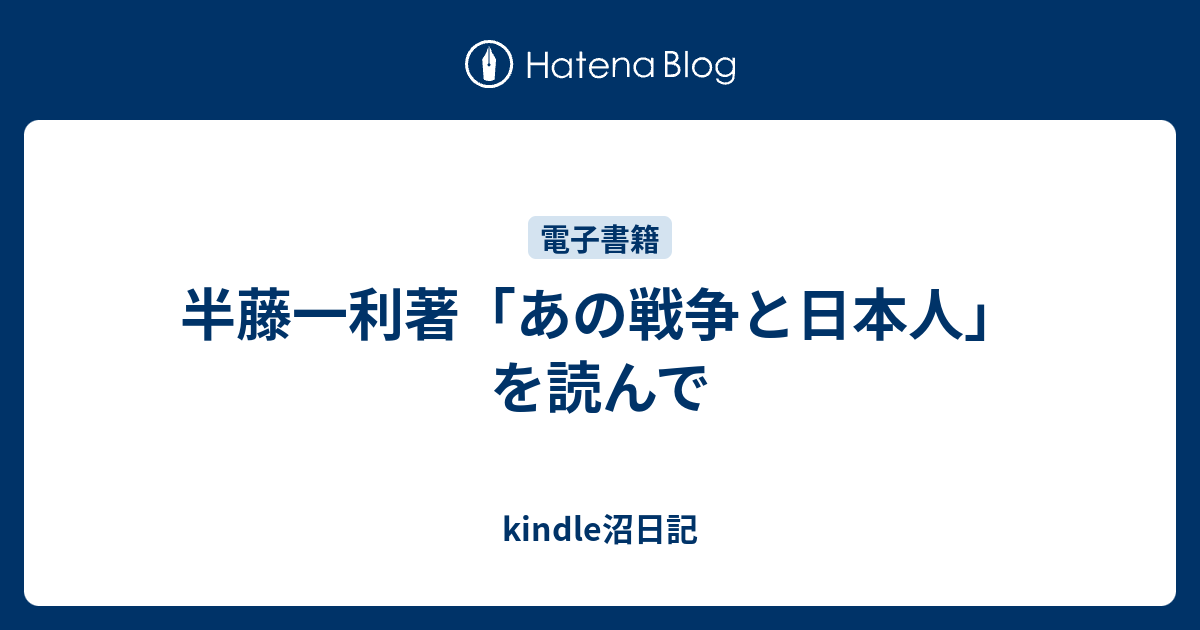 Hatena Blog

電子書籍

半藤一利著「あの戦争と日本人」を読んで

kindle沼日記